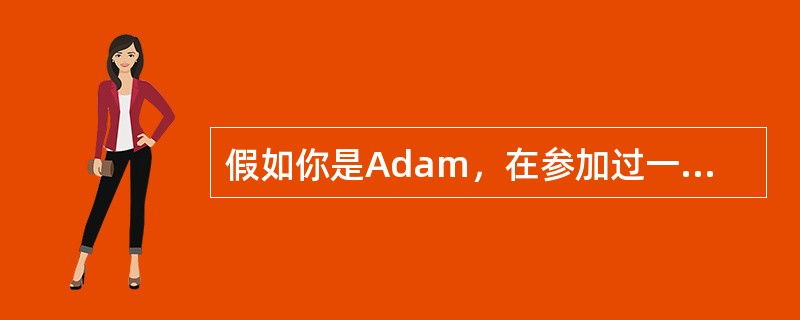 假如你是Adam，在参加过一...